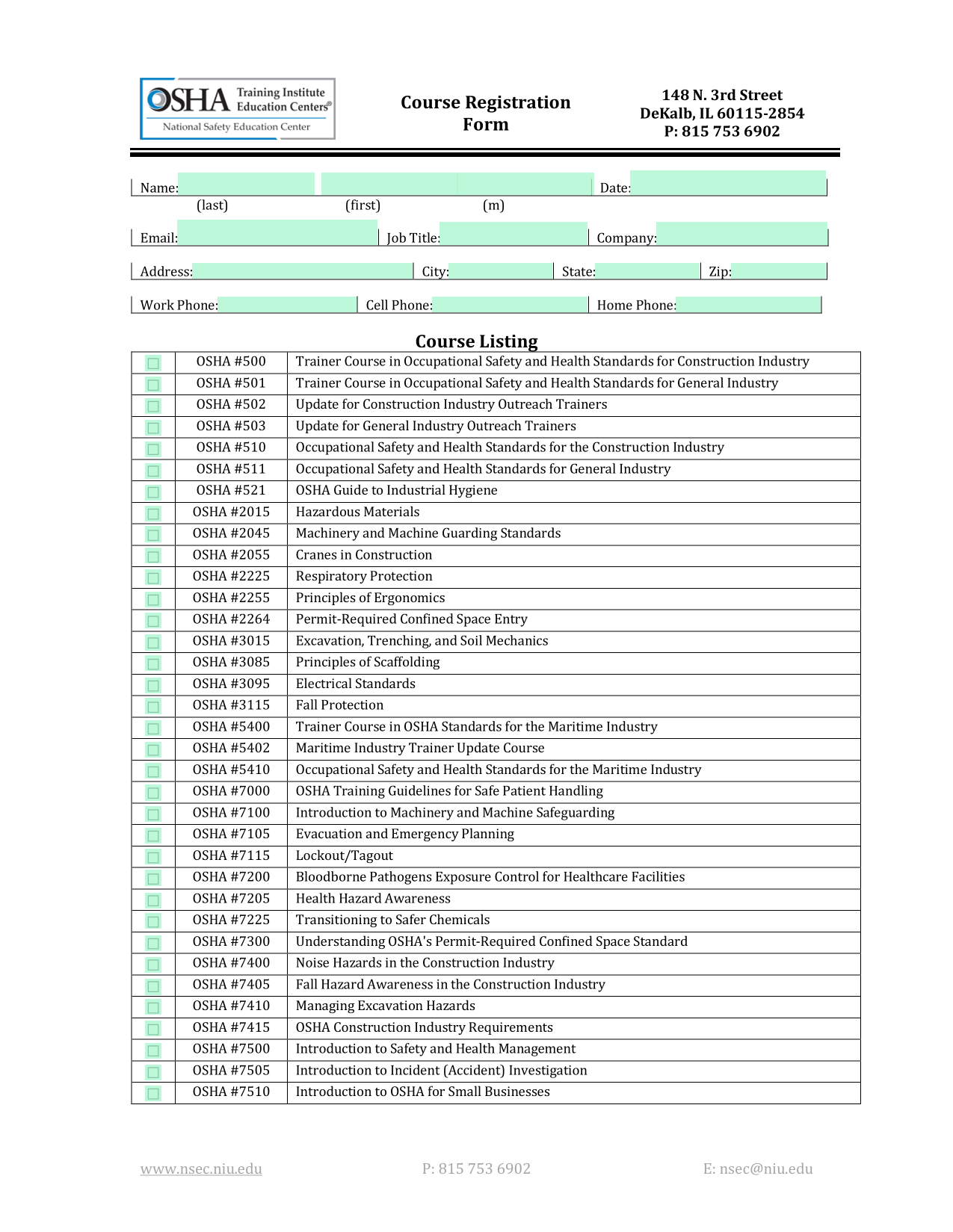 OSHA Training Institute Education Centers®
National Safety Education Center

Course Registration Form

148 N. 3rd Street
DeKalb, IL 60115-2854
P: 815 753 6902

Name: Date:
(last) (first) (m)

Email: Job Title: Company:

Address: City: State: Zip:

Work Phone: Cell Phone: Home Phone:

Course Listing

| | | |
|---|---|---|
| | OSHA #500 | Trainer Course in Occupational Safety and Health Standards for Construction Industry |
| | OSHA #501 | Trainer Course in Occupational Safety and Health Standards for General Industry |
| | OSHA #502 | Update for Construction Industry Outreach Trainers |
| | OSHA #503 | Update for General Industry Outreach Trainers |
| | OSHA #510 | Occupational Safety and Health Standards for the Construction Industry |
| | OSHA #511 | Occupational Safety and Health Standards for General Industry |
| | OSHA #521 | OSHA Guide to Industrial Hygiene |
| | OSHA #2015 | Hazardous Materials |
| | OSHA #2045 | Machinery and Machine Guarding Standards |
| | OSHA #2055 | Cranes in Construction |
| | OSHA #2225 | Respiratory Protection |
| | OSHA #2255 | Principles of Ergonomics |
| | OSHA #2264 | Permit-Required Confined Space Entry |
| | OSHA #3015 | Excavation, Trenching, and Soil Mechanics |
| | OSHA #3085 | Principles of Scaffolding |
| | OSHA #3095 | Electrical Standards |
| | OSHA #3115 | Fall Protection |
| | OSHA #5400 | Trainer Course in OSHA Standards for the Maritime Industry |
| | OSHA #5402 | Maritime Industry Trainer Update Course |
| | OSHA #5410 | Occupational Safety and Health Standards for the Maritime Industry |
| | OSHA #7000 | OSHA Training Guidelines for Safe Patient Handling |
| | OSHA #7100 | Introduction to Machinery and Machine Safeguarding |
| | OSHA #7105 | Evacuation and Emergency Planning |
| | OSHA #7115 | Lockout/Tagout |
| | OSHA #7200 | Bloodborne Pathogens Exposure Control for Healthcare Facilities |
| | OSHA #7205 | Health Hazard Awareness |
| | OSHA #7225 | Transitioning to Safer Chemicals |
| | OSHA #7300 | Understanding OSHA's Permit-Required Confined Space Standard |
| | OSHA #7400 | Noise Hazards in the Construction Industry |
| | OSHA #7405 | Fall Hazard Awareness in the Construction Industry |
| | OSHA #7410 | Managing Excavation Hazards |
| | OSHA #7415 | OSHA Construction Industry Requirements |
| | OSHA #7500 | Introduction to Safety and Health Management |
| | OSHA #7505 | Introduction to Incident (Accident) Investigation |
| | OSHA #7510 | Introduction to OSHA for Small Businesses |

www.nsec.niu.edu P: 815 753 6902 E: nsec@niu.edu